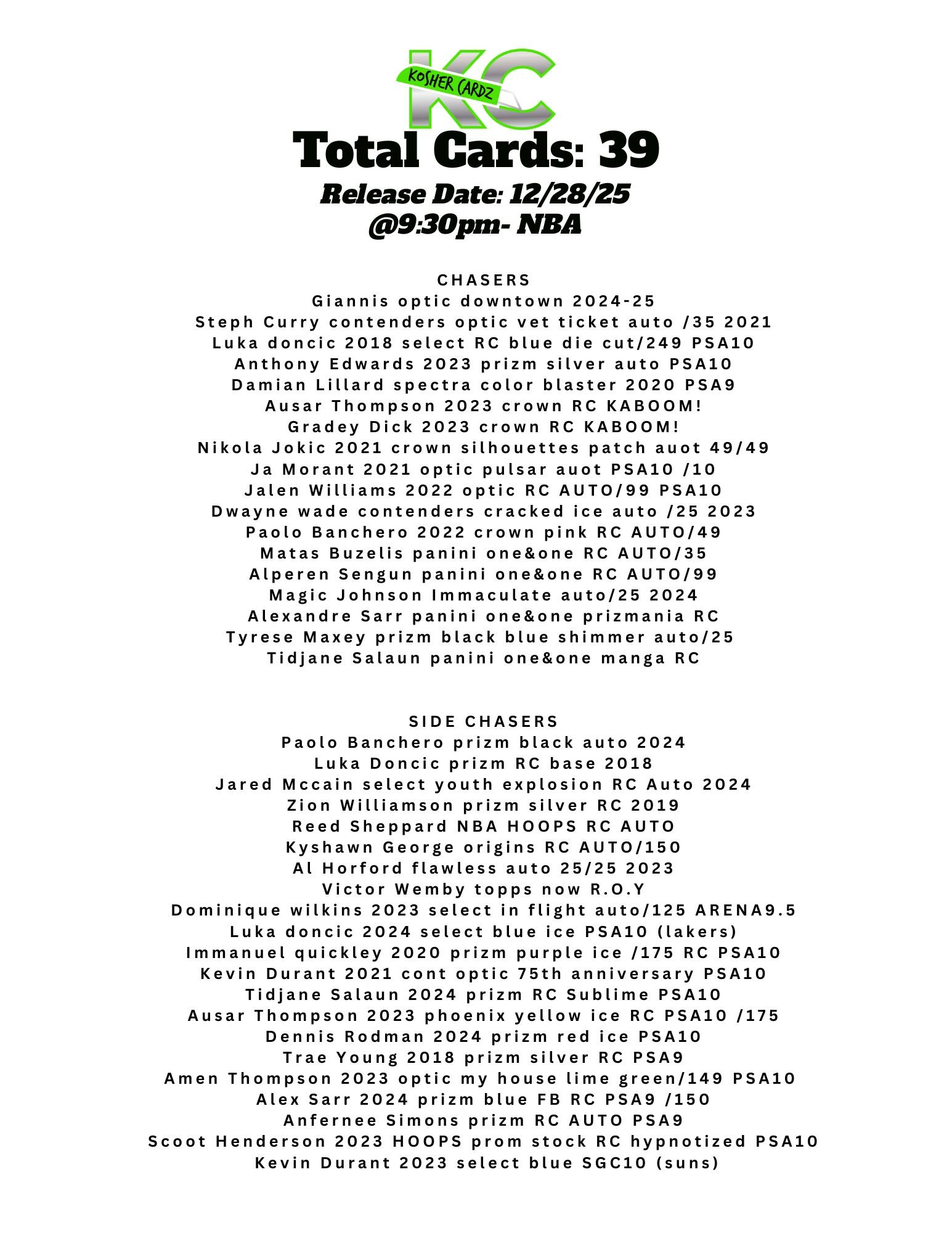 KC
KOSHER CARDZ

Total Cards: 39

Release Date: 12/28/25 @9:30pm- NBA

CHASERS
Giannis optic downtown 2024-25
Steph Curry contenders optic vet ticket auto /35 2021
Luka doncic 2018 select RC blue die cut/249 PSA10
Anthony Edwards 2023 prizm silver auto PSA10
Damian Lillard spectra color blaster 2020 PSA9
Ausar Thompson 2023 crown RC KABOOM!
Gradey Dick 2023 crown RC KABOOM!
Nikola Jokic 2021 crown silhouettes patch auot 49/49
Ja Morant 2021 optic pulsar auot PSA10 /10
Jalen Williams 2022 optic RC AUTO/99 PSA10
Dwayne wade contenders cracked ice auto /25 2023
Paolo Banchero 2022 crown pink RC AUTO/49
Matas Buzelis panini one&one RC AUTO/35
Alperen Sengun panini one&one RC AUTO/99
Magic Johnson Immaculate auto/25 2024
Alexandre Sarr panini one&one prizmania RC
Tyrese Maxey prizm black blue shimmer auto/25
Tidjane Salaun panini one&one manga RC

SIDE CHASERS
Paolo Banchero prizm black auto 2024
Luka Doncic prizm RC base 2018
Jared Mccain select youth explosion RC Auto 2024
Zion Williamson prizm silver RC 2019
Reed Sheppard NBA HOOPS RC AUTO
Kyshawn George origins RC AUTO/150
Al Horford flawless auto 25/25 2023
Victor Wemby topps now R.O.Y
Dominique wilkins 2023 select in flight auto/125 ARENA9.5
Luka doncic 2024 select blue ice PSA10 (lakers)
Immanuel quickley 2020 prizm purple ice /175 RC PSA10
Kevin Durant 2021 cont optic 75th anniversary PSA10
Tidjane Salaun 2024 prizm RC Sublime PSA10
Ausar Thompson 2023 phoenix yellow ice RC PSA10 /175
Dennis Rodman 2024 prizm red ice PSA10
Trae Young 2018 prizm silver RC PSA9
Amen Thompson 2023 optic my house lime green/149 PSA10
Alex Sarr 2024 prizm blue FB RC PSA9 /150
Anfernee Simons prizm RC AUTO PSA9
Scoot Henderson 2023 HOOPS prom stock RC hypnotized PSA10
Kevin Durant 2023 select blue SGC10 (suns)